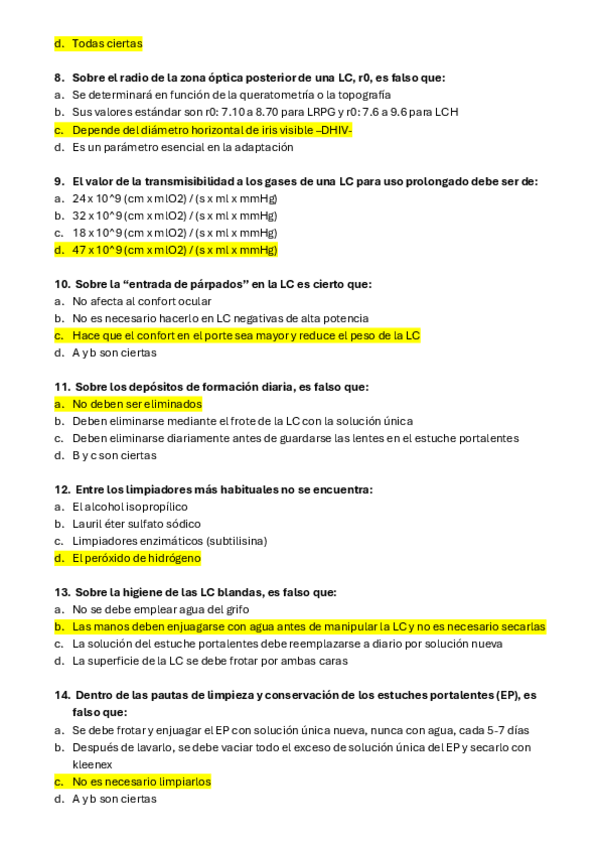 d. Todas ciertas

8. Sobre el radio de la zona óptica posterior de una LC, r0, es falso que:
a. Se determinará en función de la queratometría o la topografía
b. Sus valores estándar son r0: 7.10 a 8.70 para LRPG y r0: 7.6 a 9.6 para LCH
c. Depende del diámetro horizontal de iris visible –DHIV-
d. Es un parámetro esencial en la adaptación

9. El valor de la transmisibilidad a los gases de una LC para uso prolongado debe ser de:
a. 24 x 10^9 (cm x mlO2) / (s x ml x mmHg)
b. 32 x 10^9 (cm x mlO2) / (s x ml x mmHg)
c. 18 x 10^9 (cm x mlO2) / (s x ml x mmHg)
d. 47 x 10^9 (cm x mlO2) / (s x ml x mmHg)

10. Sobre la “entrada de párpados” en la LC es cierto que:
a. No afecta al confort ocular
b. No es necesario hacerlo en LC negativas de alta potencia
c. Hace que el confort en el porte sea mayor y reduce el peso de la LC
d. A y b son ciertas

11. Sobre los depósitos de formación diaria, es falso que:
a. No deben ser eliminados
b. Deben eliminarse mediante el frote de la LC con la solución única
c. Deben eliminarse diariamente antes de guardarse las lentes en el estuche portalentes
d. B y c son ciertas

12. Entre los limpiadores más habituales no se encuentra:
a. El alcohol isopropílico
b. Lauril éter sulfato sódico
c. Limpiadores enzimáticos (subtilisina)
d. El peróxido de hidrógeno

13. Sobre la higiene de las LC blandas, es falso que:
a. No se debe emplear agua del grifo
b. Las manos deben enjuagarse con agua antes de manipular la LC y no es necesario secarlas
c. La solución del estuche portalentes debe reemplazarse a diario por solución nueva
d. La superficie de la LC se debe frotar por ambas caras

14. Dentro de las pautas de limpieza y conservación de los estuches portalentes (EP), es falso que:
a. Se debe frotar y enjuagar el EP con solución única nueva, nunca con agua, cada 5-7 días
b. Después de lavarlo, se debe vaciar todo el exceso de solución única del EP y secarlo con kleenex
c. No es necesario limpiarlos
d. A y b son ciertas